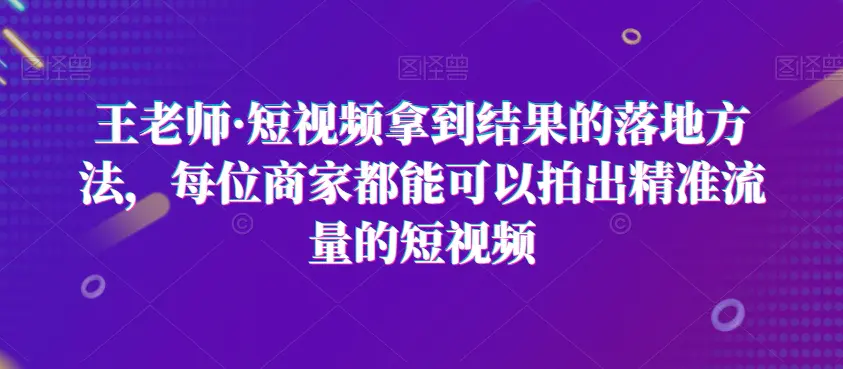 图怪兽 图怪兽 图怪兽

王老师·短视频拿到结果的落地方法，每位商家都能可以拍出精准流量的短视频